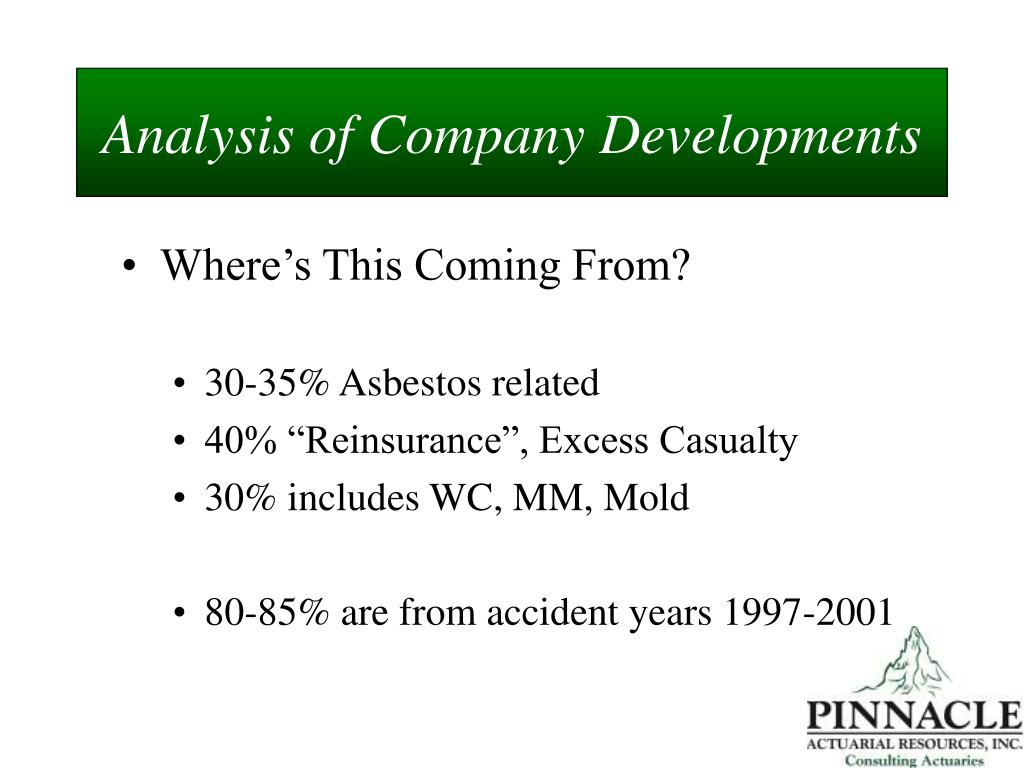 Analysis of Company Developments

• Where’s This Coming From?

• 30-35% Asbestos related
• 40% “Reinsurance”, Excess Casualty
• 30% includes WC, MM, Mold

• 80-85% are from accident years 1997-2001

PINNACLE
ACTUARIAL RESOURCES, INC.
Consulting Actuaries